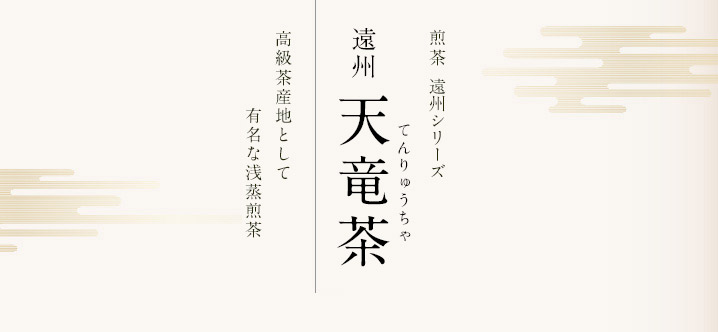 煎茶　遠州シリーズ

遠州
天竜茶
てんりゅうちゃ

高級茶産地として
有名な浅蒸煎茶